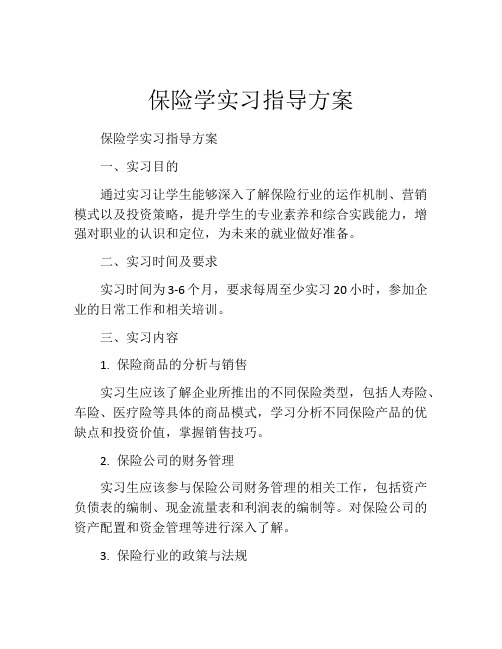 保险学实习指导方案

保险学实习指导方案

一、实习目的

通过实习让学生能够深入了解保险行业的运作机制、营销模式以及投资策略，提升学生的专业素养和综合实践能力，增强对职业的认识和定位，为未来的就业做好准备。

二、实习时间及要求

实习时间为3-6个月，要求每周至少实习20小时，参加企业的日常工作和相关培训。

三、实习内容

1. 保险商品的分析与销售

实习生应该了解企业所推出的不同保险类型，包括人寿险、车险、医疗险等具体的商品模式，学习分析不同保险产品的优缺点和投资价值，掌握销售技巧。

2. 保险公司的财务管理

实习生应该参与保险公司财务管理的相关工作，包括资产负债表的编制、现金流量表和利润表的编制等。对保险公司的资产配置和资金管理等进行深入了解。

3. 保险行业的政策与法规